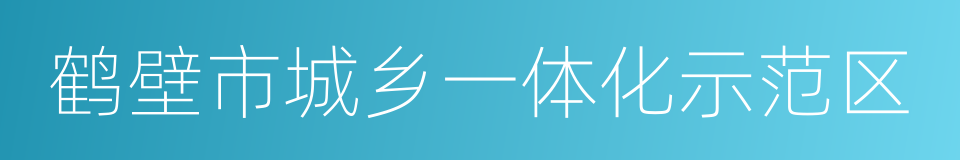 鹤壁市城乡一体化示范区